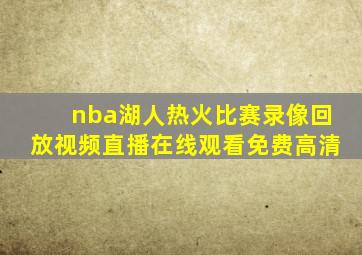 nba湖人热火比赛录像回放视频直播在线观看免费高清